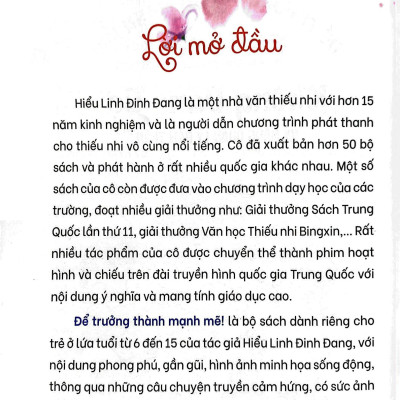 Lời mở đầu

Hiểu Linh Đinh Đang là một nhà văn thiếu nhi với hơn 15 năm kinh nghiệm và là người dẫn chương trình phát thanh cho thiếu nhi vô cùng nổi tiếng. Cô đã xuất bản hơn 50 bộ sách và phát hành ở rất nhiều quốc gia khác nhau. Một số sách của cô còn được đưa vào chương trình dạy học của các trường, đoạt nhiều giải thưởng như: Giải thưởng Sách Trung Quốc lần thứ 11, giải thưởng Văn học Thiếu nhi Bingxin,... Rất nhiều tác phẩm của cô được chuyển thể thành phim hoạt hình và chiếu trên đài truyền hình quốc gia Trung Quốc với nội dung ý nghĩa và mang tính giáo dục cao.

Để trưởng thành mạnh mẽ! là bộ sách dành riêng cho trẻ ở lứa tuổi từ 6 đến 15 của tác giả Hiểu Linh Đinh Đang, với nội dung phong phú, gần gũi, hình ảnh minh họa sống động, thông qua những câu chuyện truyền cảm hứng, có sức ảnh